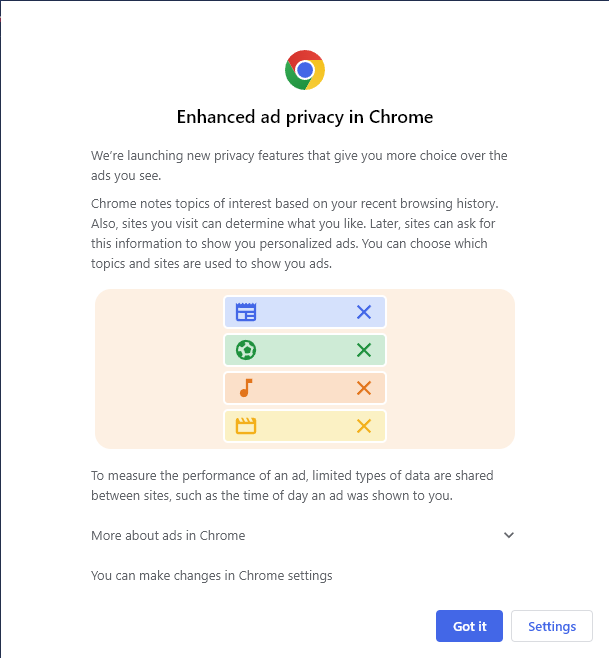 Enhanced ad privacy in Chrome

We're launching new privacy features that give you more choice over the ads you see.

Chrome notes topics of interest based on your recent browsing history. Also, sites you visit can determine what you like. Later, sites can ask for this information to show you personalized ads. You can choose which topics and sites are used to show you ads.

To measure the performance of an ad, limited types of data are shared between sites, such as the time of day an ad was shown to you.

More about ads in Chrome

You can make changes in Chrome settings

Got it

Settings